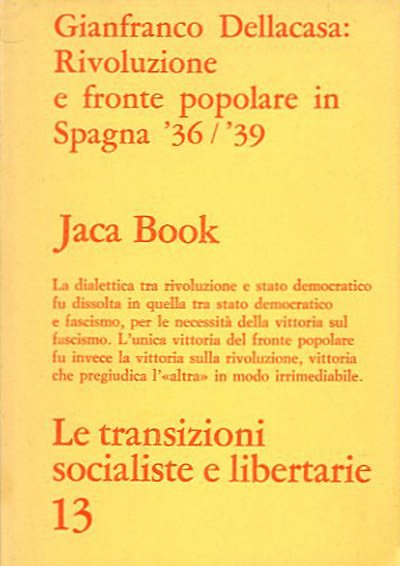 Gianfranco Dellacasa:
Rivoluzione
e fronte popolare in
Spagna '36 / '39

Jaca Book

La dialettica tra rivoluzione e stato democratico fu dissolta in quella tra stato democratico e fascismo, per le necessità della vittoria sul fascismo. L'unica vittoria del fronte popolare fu invece la vittoria sulla rivoluzione, vittoria che pregiudica l'«altra» in modo irrimediabile.

Le transizioni
socialiste e libertarie
13